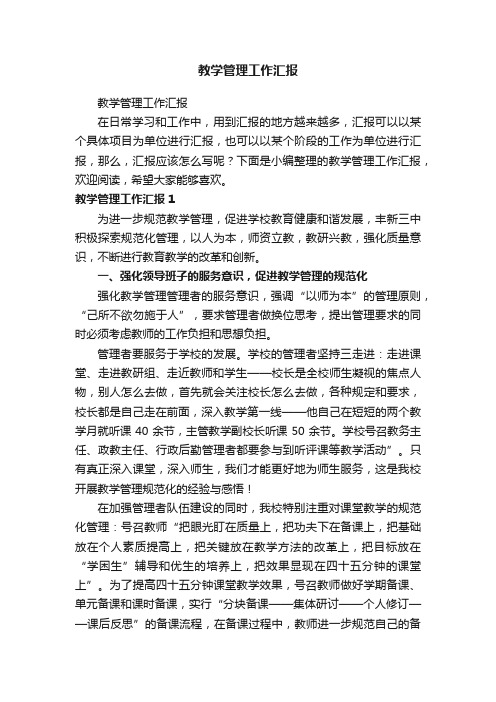 教学管理工作汇报

教学管理工作汇报

在日常学习和工作中，用到汇报的地方越来越多，汇报可以以某个具体项目为单位进行汇报，也可以以某个阶段的工作为单位进行汇报，那么，汇报应该怎么写呢？下面是小编整理的教学管理工作汇报，欢迎阅读，希望大家能够喜欢。

教学管理工作汇报 1

为进一步规范教学管理，促进学校教育健康和谐发展，丰新三中积极探索规范化管理，以人为本，师资立教，教研兴教，强化质量意识，不断进行教育教学的改革和创新。

一、强化领导班子的服务意识，促进教学管理的规范化

强化教学管理管理者的服务意识，强调“以师为本”的管理原则，“己所不欲勿施于人”，要求管理者做换位思考，提出管理要求的同时必须考虑教师的工作负担和思想负担。

管理者要服务于学校的发展。学校的管理者坚持三走进：走进课堂、走进教研组、走近教师和学生——校长是全校师生凝视的焦点人物，别人怎么去做，首先就会关注校长怎么去做，各种规定和要求，校长都是自己走在前面，深入教学第一线——他自己在短短的两个教学月就听课 40 余节，主管教学副校长听课 50 余节。学校号召教务主任、政教主任、行政后勤管理者都要参与到听评课等教学活动”。只有真正深入课堂，深入师生，我们才能更好地为师生服务，这是我校开展教学管理规范化的经验与感悟！

在加强管理者队伍建设的同时，我校特别注重对课堂教学的规范化管理：号召教师“把眼光盯在质量上，把功夫下在备课上，把基础放在个人素质提高上，把关键放在教学方法的改革上，把目标放在“学困生”辅导和优生的培养上，把效果显现在四十五分钟的课堂上”。为了提高四十五分钟课堂教学效果，号召教师做好学期备课、单元备课和课时备课，实行“分块备课——集体研讨——个人修订——课后反思”的备课流程，在备课过程中，教师进一步规范自己的备